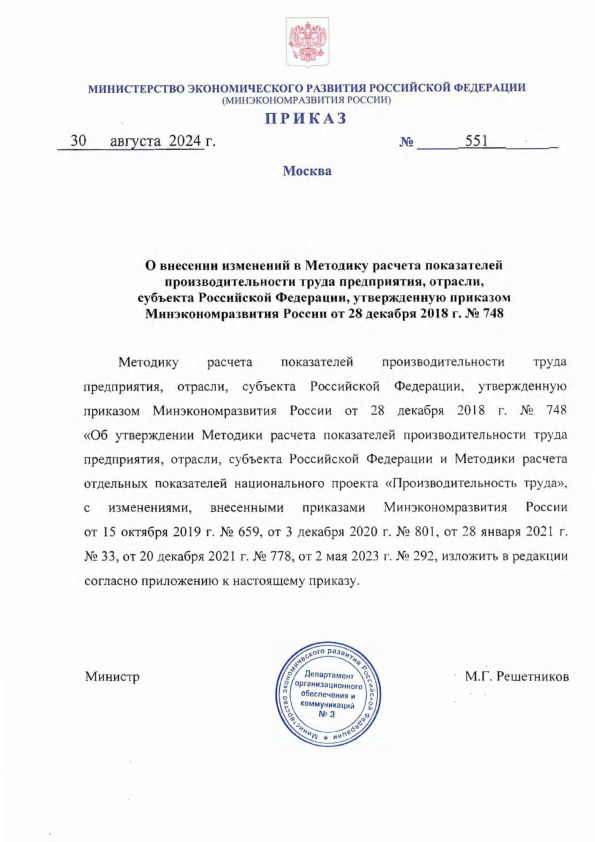 МИНИСТЕРСТВО ЭКОНОМИЧЕСКОГО РАЗВИТИЯ РОССИЙСКОЙ ФЕДЕРАЦИИ
(МИНЭКОНОМРАЗВИТИЯ РОССИИ)

ПРИКАЗ

30 августа 2024 г. № 551

Москва

О внесении изменений в Методику расчета показателей производительности труда предприятия, отрасли, субъекта Российской Федерации, утвержденную приказом Минэкономразвития России от 28 декабря 2018 г. № 748

Методику расчета показателей производительности труда предприятия, отрасли, субъекта Российской Федерации, утвержденную приказом Минэкономразвития России от 28 декабря 2018 г. № 748 «Об утверждении Методики расчета показателей производительности труда предприятия, отрасли, субъекта Российской Федерации и Методики расчета отдельных показателей национального проекта «Производительность труда», с изменениями, внесенными приказами Минэкономразвития России от 15 октября 2019 г. № 659, от 3 декабря 2020 г. № 801, от 28 января 2021 г. № 33, от 20 декабря 2021 г. № 778, от 2 мая 2023 г. № 292, изложить в редакции согласно приложению к настоящему приказу.

Министр

Министерство экономического развития Российской Федерации
Департамент организационного обеспечения и коммуникаций
№ 3

М.Г. Решетников